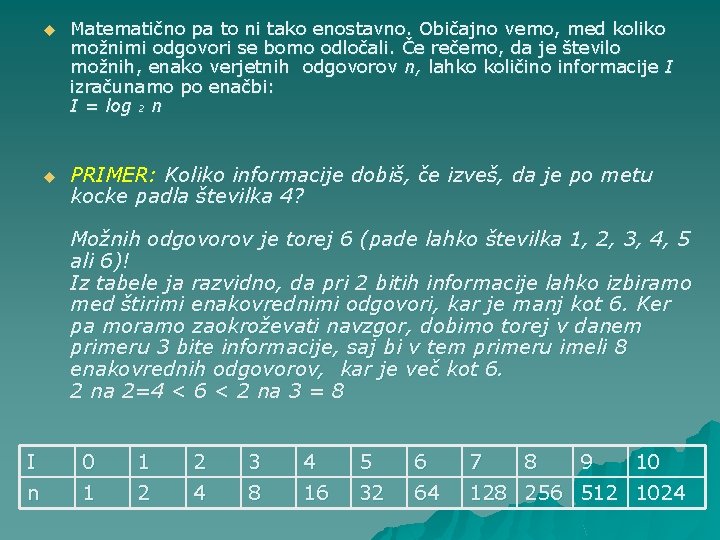 Matematično pa to ni tako enostavno. Običajno vemo, med koliko možnimi odgovori se bomo odločali. Če rečemo, da je število možnih, enako verjetnih odgovorov $n$, lahko količino informacije $I$ izračunamo po enačbi:
$I = \log_2 n$

PRIMER: Koliko informacije dobiš, če izveš, da je po metu kocke padla številka 4?

Možnih odgovorov je torej 6 (pade lahko številka 1, 2, 3, 4, 5 ali 6)!
Iz tabele ja razvidno, da pri 2 bitih informacije lahko izbiramo med štirimi enakovrednimi odgovori, kar je manj kot 6. Ker pa moramo zaokroževati navzgor, dobimo torej v danem primeru 3 bite informacije, saj bi v tem primeru imeli 8 enakovrednih odgovorov, kar je več kot 6.
2 na 2=4 < 6 < 2 na 3 = 8

| I | 0 | 1 | 2 | 3 | 4 | 5 | 6 | 7 | 8 | 9 | 10 |
|---|---|---|---|---|---|---|---|---|---|---|---|
| n | 1 | 2 | 4 | 8 | 16 | 32 | 64 | 128 | 256 | 512 | 1024 |